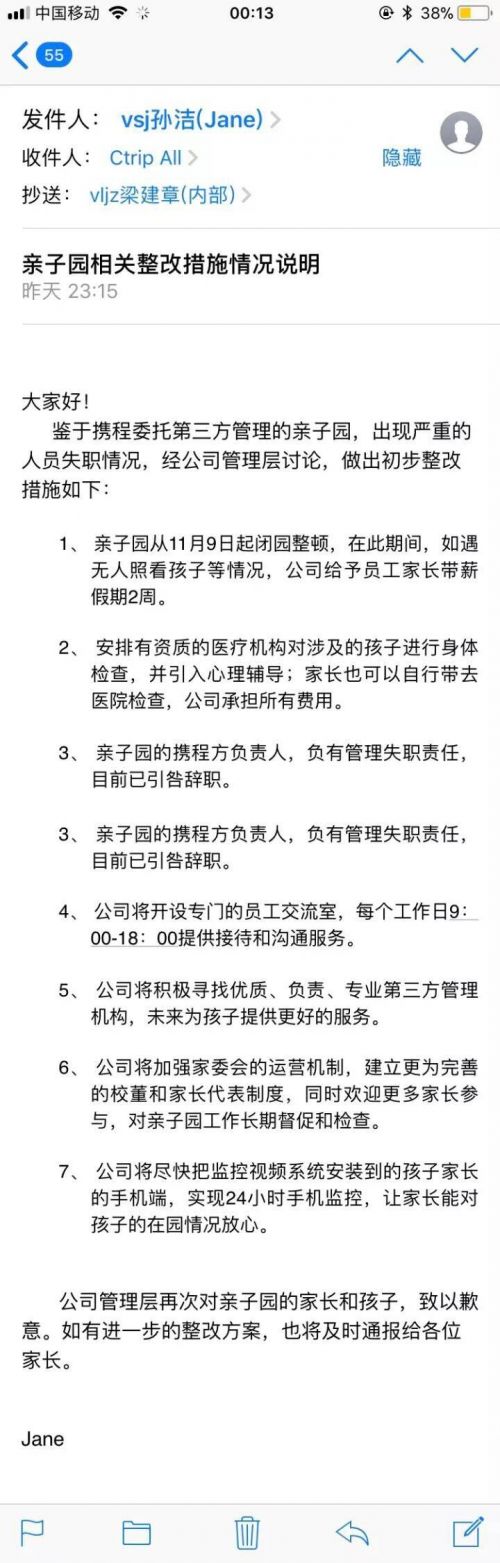 中国移动 00:13 38%

55

发件人： vsj孙洁(Jane)
收件人： Ctrip All 隐藏
抄送： vljz梁建章(内部)

亲子园相关整改措施情况说明
昨天 23:15

大家好！
鉴于携程委托第三方管理的亲子园，出现严重的人员失职情况，经公司管理层讨论，做出初步整改措施如下：

1、 亲子园从11月9日起闭园整顿，在此期间，如遇无人照看孩子等情况，公司给予员工家长带薪假期2周。

2、 安排有资质的医疗机构对涉及的孩子进行身体检查，并引入心理辅导；家长也可以自行带去医院检查，公司承担所有费用。

3、 亲子园的携程方负责人，负有管理失职责任，目前已引咎辞职。

3、 亲子园的携程方负责人，负有管理失职责任，目前已引咎辞职。

4、 公司将开设专门的员工交流室，每个工作日9：00-18：00提供接待和沟通服务。

5、 公司将积极寻找优质、负责、专业第三方管理机构，未来为孩子提供更好的服务。

6、 公司将加强家委会的运营机制，建立更为完善的校董和家长代表制度，同时欢迎更多家长参与，对亲子园工作长期督促和检查。

7、 公司将尽快把监控视频系统安装到的孩子家长的手机端，实现24小时手机监控，让家长能对孩子的在园情况放心。

公司管理层再次对亲子园的家长和孩子，致以歉意。如有进一步的整改方案，也将及时通报给各位家长。

Jane